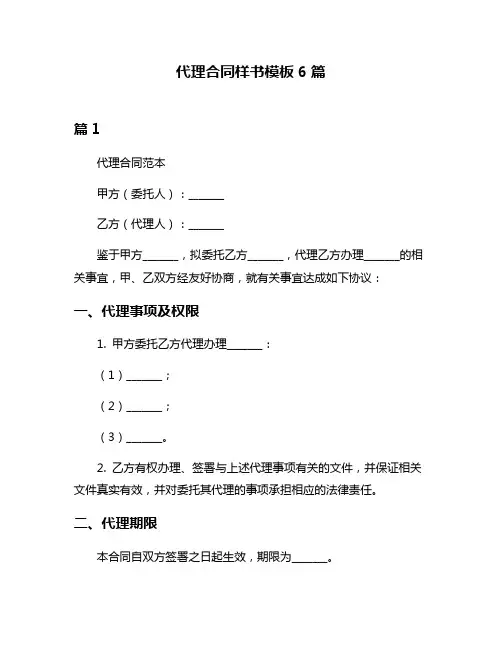 代理合同样书模板 6 篇

篇 1

代理合同范本

甲方（委托人）：______

乙方（代理人）：______

鉴于甲方______，拟委托乙方______，代理乙方办理______的相关事宜，甲、乙双方经友好协商，就有关事宜达成如下协议：

一、代理事项及权限

1. 甲方委托乙方代理办理______：

（1）______；

（2）______；

（3）______。

2. 乙方有权办理、签署与上述代理事项有关的文件，并保证相关文件真实有效，并对委托其代理的事项承担相应的法律责任。

二、代理期限

本合同自双方签署之日起生效，期限为______。